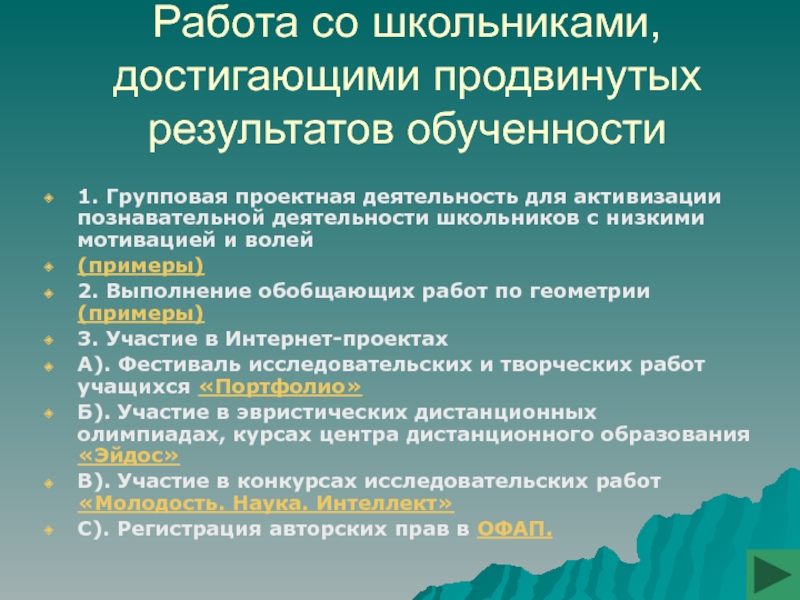 Работа со школьниками, достигающими продвинутых результатов обученности

1. Групповая проектная деятельность для активизации познавательной деятельности школьников с низкими мотивацией и волей

(примеры)

2. Выполнение обобщающих работ по геометрии (примеры)

3. Участие в Интернет-проектах

А). Фестиваль исследовательских и творческих работ учащихся «Портфолио»

Б). Участие в эвристических дистанционных олимпиадах, курсах центра дистанционного образования «Эйдос»

В). Участие в конкурсах исследовательских работ «Молодость. Наука. Интеллект»

С). Регистрация авторских прав в ОФАП.